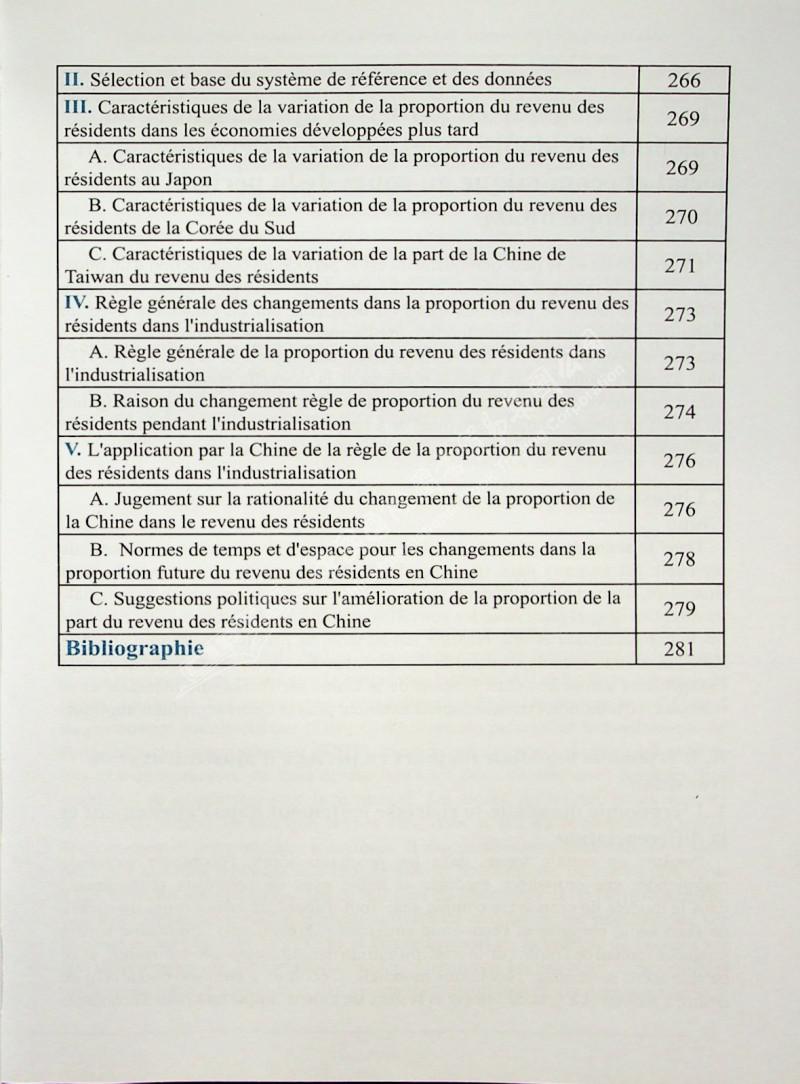 | | |
|---|---|
| II. Sélection et base du système de référence et des données | 266 |
| III. Caractéristiques de la variation de la proportion du revenu des résidents dans les économies développées plus tard | 269 |
| A. Caractéristiques de la variation de la proportion du revenu des résidents au Japon | 269 |
| B. Caractéristiques de la variation de la proportion du revenu des résidents de la Corée du Sud | 270 |
| C. Caractéristiques de la variation de la part de la Chine de Taiwan du revenu des résidents | 271 |
| IV. Règle générale des changements dans la proportion du revenu des résidents dans l'industrialisation | 273 |
| A. Règle générale de la proportion du revenu des résidents dans l'industrialisation | 273 |
| B. Raison du changement règle de proportion du revenu des résidents pendant l'industrialisation | 274 |
| V. L'application par la Chine de la règle de la proportion du revenu des résidents dans l'industrialisation | 276 |
| A. Jugement sur la rationalité du changement de la proportion de la Chine dans le revenu des résidents | 276 |
| B. Normes de temps et d'espace pour les changements dans la proportion future du revenu des résidents en Chine | 278 |
| C. Suggestions politiques sur l'amélioration de la proportion de la part du revenu des résidents en Chine | 279 |
| Bibliographie | 281 |